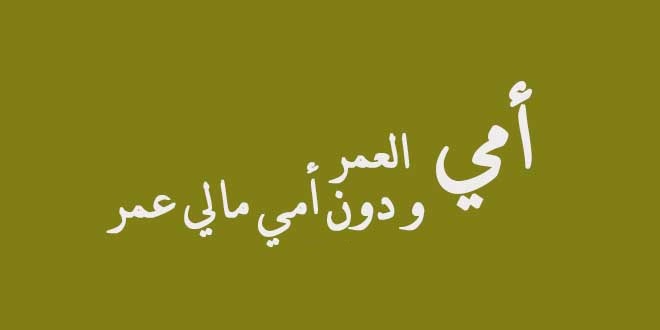 أمي العمر
و دون أمي مالي عمر